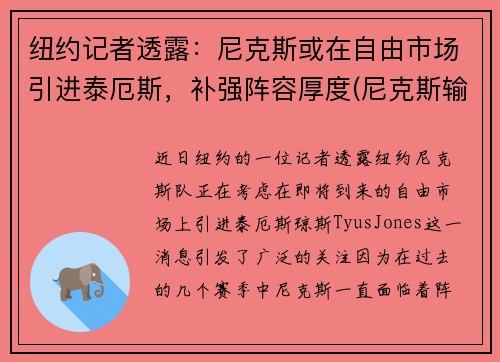 纽约记者透露：尼克斯或在自由市场引进泰厄斯，补强阵容厚度(尼克斯输

近日纽约的一位记者透露纽约尼克斯队正在考虑在即将到来的自由市场上引进泰厄斯琼斯TyusJones这一消息引发了广泛的关注因为在过去的几个赛季中尼克斯一直面临着阵